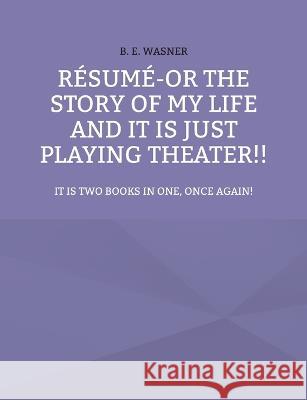 B. E. WASNER

RÉSUMÉ-OR THE STORY OF MY LIFE AND IT IS JUST PLAYING THEATER!!

IT IS TWO BOOKS IN ONE, ONCE AGAIN!

Kraina Książek